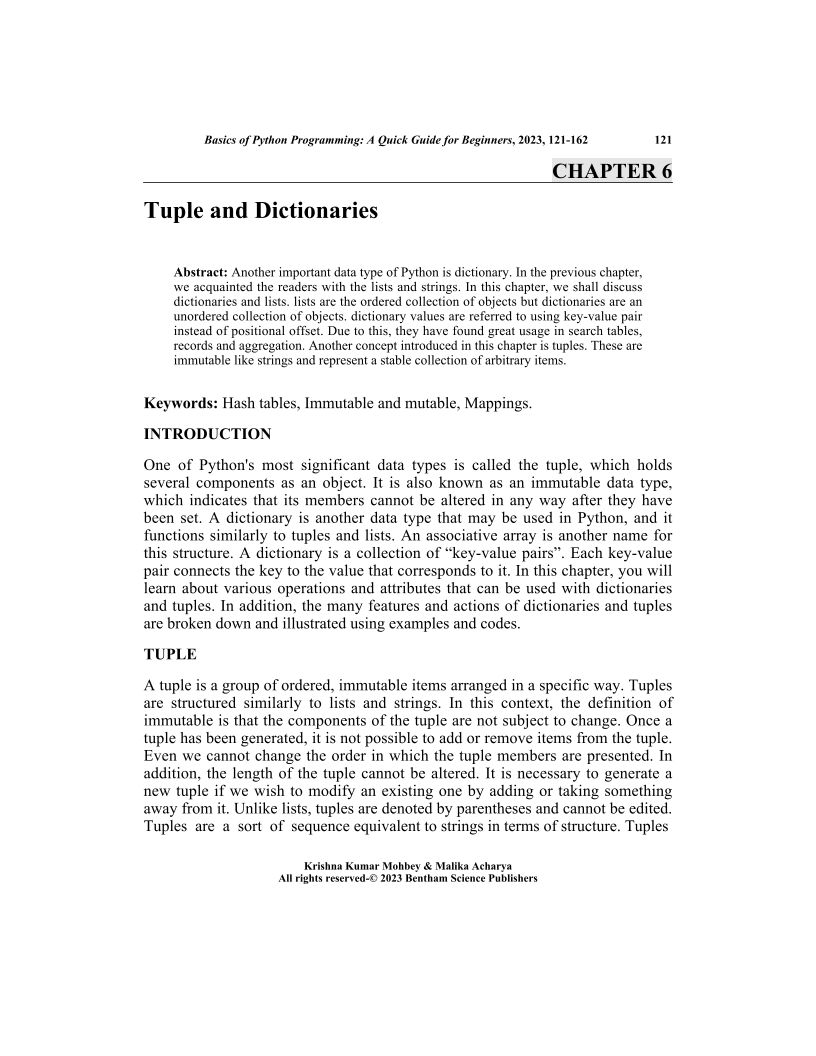 Basics of Python Programming: A Quick Guide for Beginners, 2023, 121-162 121

CHAPTER 6

Tuple and Dictionaries

Abstract: Another important data type of Python is dictionary. In the previous chapter, we acquainted the readers with the lists and strings. In this chapter, we shall discuss dictionaries and lists. lists are the ordered collection of objects but dictionaries are an unordered collection of objects. dictionary values are referred to using key-value pair instead of positional offset. Due to this, they have found great usage in search tables, records and aggregation. Another concept introduced in this chapter is tuples. These are immutable like strings and represent a stable collection of arbitrary items.

Keywords: Hash tables, Immutable and mutable, Mappings.

INTRODUCTION

One of Python's most significant data types is called the tuple, which holds several components as an object. It is also known as an immutable data type, which indicates that its members cannot be altered in any way after they have been set. A dictionary is another data type that may be used in Python, and it functions similarly to tuples and lists. An associative array is another name for this structure. A dictionary is a collection of “key-value pairs”. Each key-value pair connects the key to the value that corresponds to it. In this chapter, you will learn about various operations and attributes that can be used with dictionaries and tuples. In addition, the many features and actions of dictionaries and tuples are broken down and illustrated using examples and codes.

TUPLE

A tuple is a group of ordered, immutable items arranged in a specific way. Tuples are structured similarly to lists and strings. In this context, the definition of immutable is that the components of the tuple are not subject to change. Once a tuple has been generated, it is not possible to add or remove items from the tuple. Even we cannot change the order in which the tuple members are presented. In addition, the length of the tuple cannot be altered. It is necessary to generate a new tuple if we wish to modify an existing one by adding or taking something away from it. Unlike lists, tuples are denoted by parentheses and cannot be edited. Tuples are a sort of sequence equivalent to strings in terms of structure. Tuples

Krishna Kumar Mohbey & Malika Acharya
All rights reserved-© 2023 Bentham Science Publishers